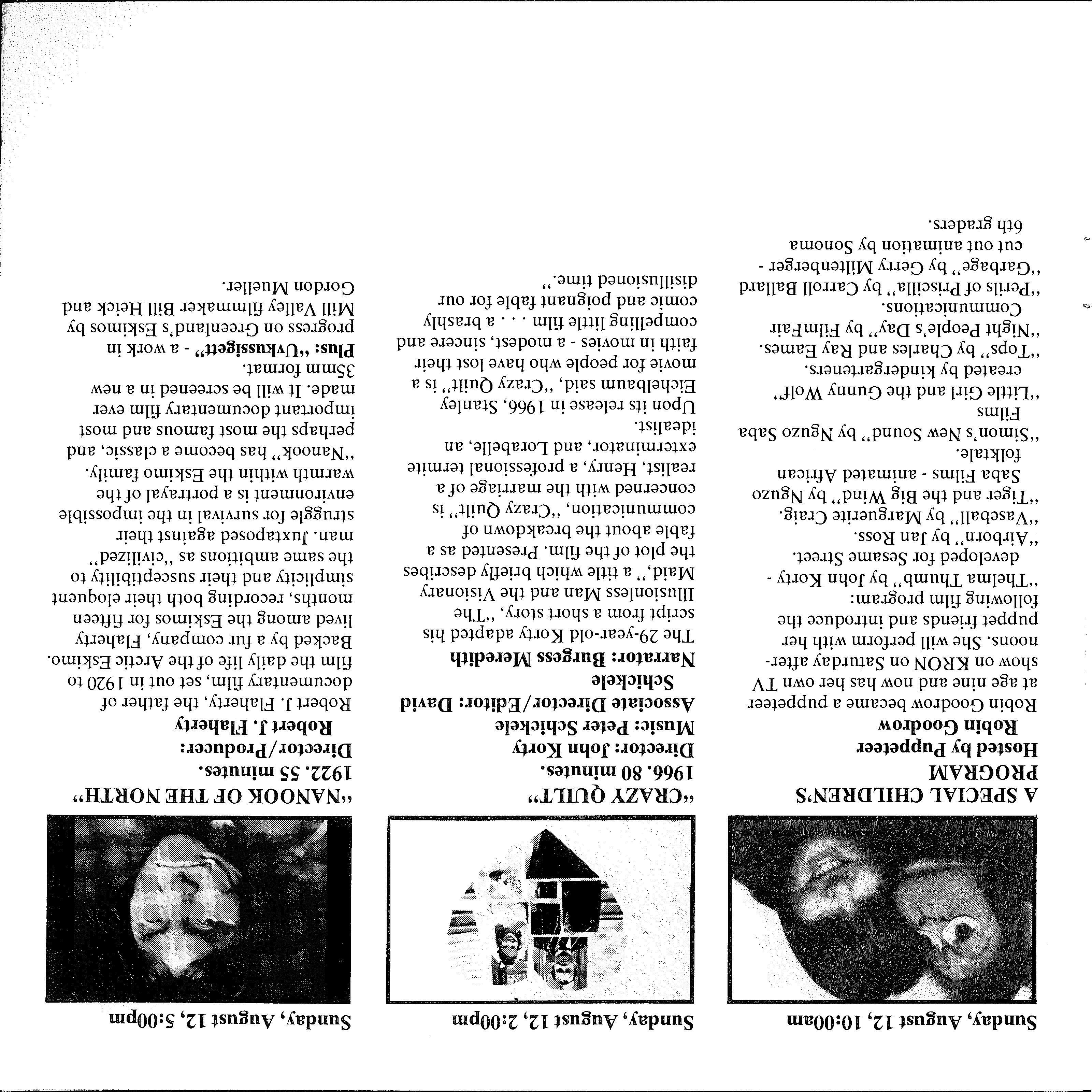 Sunday, August 12, 10:00am

A SPECIAL CHILDREN'S PROGRAM
Hosted by Puppeteer Robin Goodrow

Robin Goodrow became a puppeteer at age nine and now has her own TV show on KRON on Saturday afternoons. She will perform with her puppet friends and introduce the following film program:
"Thelma Thumb" by John Korty - developed for Sesame Street.
"Airborn" by Jan Ross.
"Vaseball" by Marguerite Craig.
"Tiger and the Big Wind" by Nguzo Saba Films - animated African folktale.
"Simon's New Sound" by Nguzo Saba Films
"Little Girl and the Gunny Wolf" created by kindergarteners.
"Tops" by Charles and Ray Eames.
"Night People's Day" by FilmFair Communications.
"Perils of Priscilla" by Carroll Ballard
"Garbage" by Gerry Miltenberger - cut out animation by Sonoma 6th graders.

Sunday, August 12, 2:00pm

"CRAZY QUILT"
1966. 80 minutes.
Director: John Korty
Music: Peter Schickele
Associate Director/Editor: David Schickele
Narrator: Burgess Meredith

The 29-year-old Korty adapted his script from a short story, "The Illusionless Man and the Visionary Maid," a title which briefly describes the plot of the film. Presented as a fable about the breakdown of communication, "Crazy Quilt" is concerned with the marriage of a realist, Henry, a professional termite exterminator, and Lorabelle, an idealist.
Upon its release in 1966, Stanley Eichelbaum said, "Crazy Quilt" is a movie for people who have lost their faith in movies - a modest, sincere and compelling little film . . . a brashly comic and poignant fable for our disillusioned time."

Sunday, August 12, 5:00pm

"NANOOK OF THE NORTH"
1922. 55 minutes.
Director/Producer: Robert J. Flaherty

Robert J. Flaherty, the father of documentary film, set out in 1920 to film the daily life of the Arctic Eskimo. Backed by a fur company, Flaherty lived among the Eskimos for fifteen months, recording both their eloquent simplicity and their susceptibility to the same ambitions as "civilized" man. Juxtaposed against their struggle for survival in the impossible environment is a portrayal of the warmth within the Eskimo family.
"Nanook" has become a classic, and perhaps the most famous and most important documentary film ever made. It will be screened in a new 35mm format.
Plus: "Uvkussigett" - a work in progress on Greenland's Eskimos by Mill Valley filmmaker Bill Heick and Gordon Mueller.